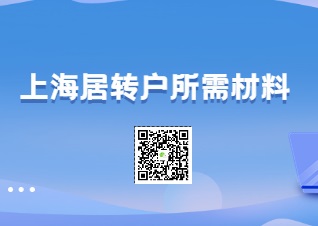 上海居转户所需材料